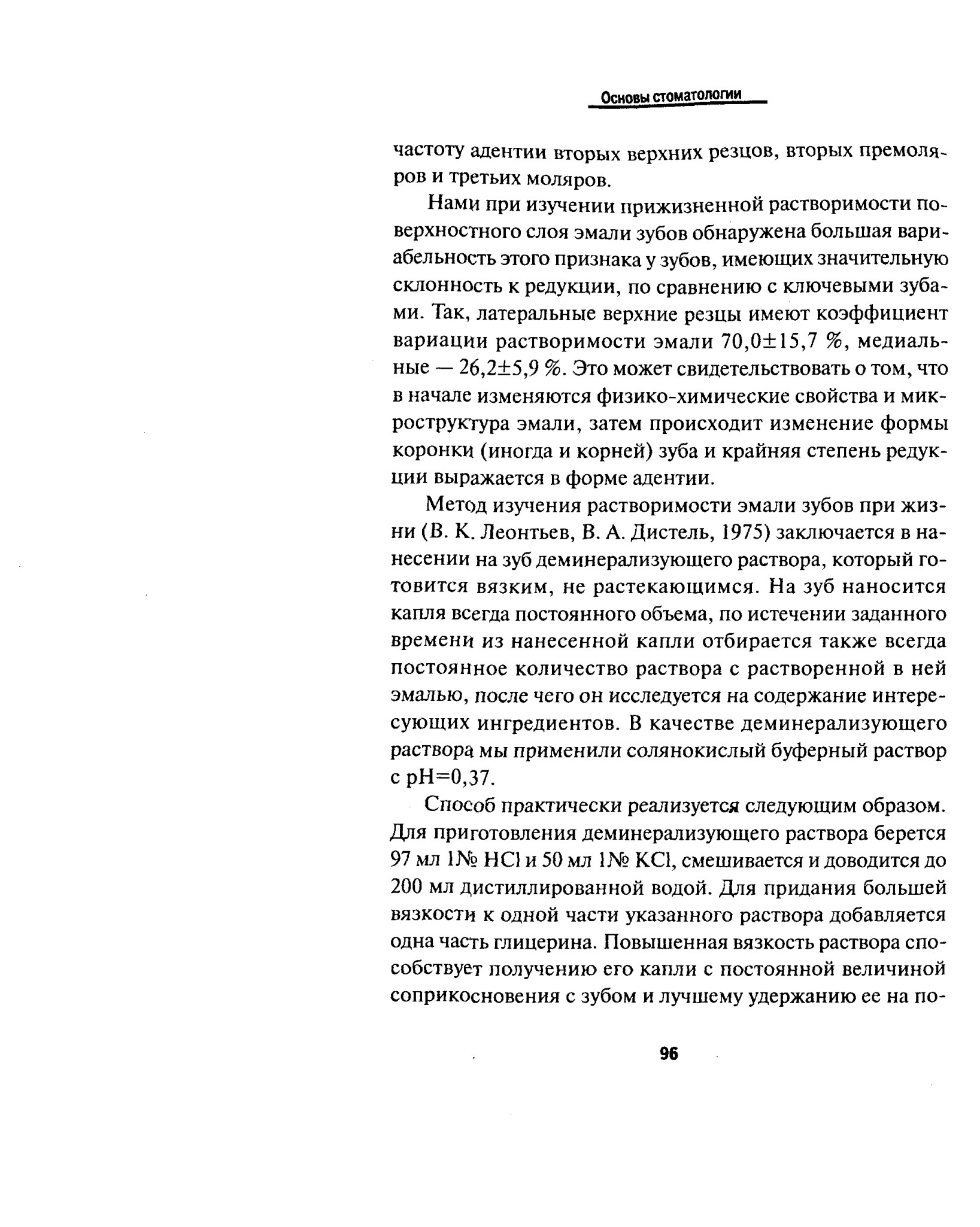 Основы стоматологии

частоту адентии вторых верхних резцов, вторых премоляров и третьих моляров.

Нами при изучении прижизненной растворимости поверхностного слоя эмали зубов обнаружена большая вариабельность этого признака у зубов, имеющих значительную склонность к редукции, по сравнению с ключевыми зубами. Так, латеральные верхние резцы имеют коэффициент вариации растворимости эмали 70,0±15,7 %, медиальные — 26,2±5,9 %. Это может свидетельствовать о том, что в начале изменяются физико-химические свойства и микроструктура эмали, затем происходит изменение формы коронки (иногда и корней) зуба и крайняя степень редукции выражается в форме адентии.

Метод изучения растворимости эмали зубов при жизни (В. К. Леонтьев, В. А. Дистель, 1975) заключается в нанесении на зуб деминерализующего раствора, который готовится вязким, не растекающимся. На зуб наносится капля всегда постоянного объема, по истечении заданного времени из нанесенной капли отбирается также всегда постоянное количество раствора с растворенной в ней эмалью, после чего он исследуется на содержание интересующих ингредиентов. В качестве деминерализующего раствора мы применили солянокислый буферный раствор с pH=0,37.

Способ практически реализуется следующим образом. Для приготовления деминерализующего раствора берется 97 мл 1№ HCl и 50 мл 1№ KCl, смешивается и доводится до 200 мл дистиллированной водой. Для придания большей вязкости к одной части указанного раствора добавляется одна часть глицерина. Повышенная вязкость раствора способствует получению его капли с постоянной величиной соприкосновения с зубом и лучшему удержанию ее на по-

96